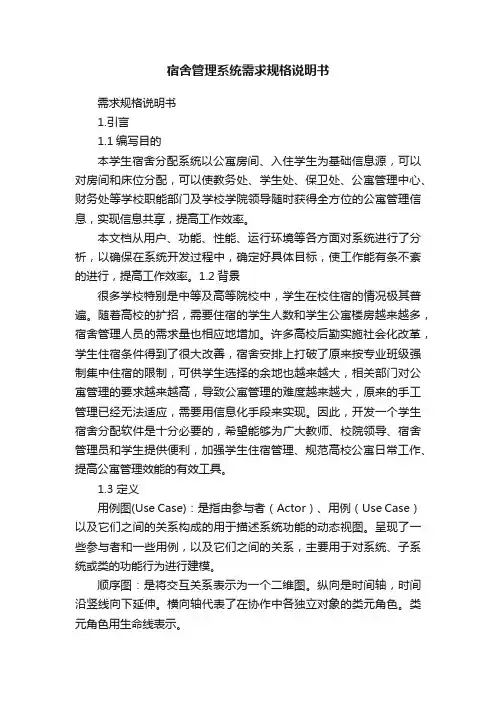 宿舍管理系统需求规格说明书

需求规格说明书

1.引言

1.1 编写目的

本学生宿舍分配系统以公寓房间、入住学生为基础信息源，可以对房间和床位分配，可以使教务处、学生处、保卫处、公寓管理中心、财务处等学校职能部门及学校学院领导随时获得全方位的公寓管理信息，实现信息共享，提高工作效率。

本文档从用户、功能、性能、运行环境等各方面对系统进行了分析，以确保在系统开发过程中，确定好具体目标，使工作能有条不紊的进行，提高工作效率。1.2 背景

很多学校特别是中等及高等院校中，学生在校住宿的情况极其普遍。随着高校的扩招，需要住宿的学生人数和学生公寓楼房越来越多，宿舍管理人员的需求量也相应地增加。许多高校后勤实施社会化改革，学生住宿条件得到了很大改善，宿舍安排上打破了原来按专业班级强制集中住宿的限制，可供学生选择的余地也越来越大，相关部门对公寓管理的要求越来越高，导致公寓管理的难度越来越大，原来的手工管理已经无法适应，需要用信息化手段来实现。因此，开发一个学生宿舍分配软件是十分必要的，希望能够为广大教师、校院领导、宿舍管理员和学生提供便利，加强学生住宿管理、规范高校公寓日常工作、提高公寓管理效能的有效工具。

1.3 定义

用例图(Use Case)：是指由参与者（Actor）、用例（Use Case）以及它们之间的关系构成的用于描述系统功能的动态视图。呈现了一些参与者和一些用例，以及它们之间的关系，主要用于对系统、子系统或类的功能行为进行建模。

顺序图：是将交互关系表示为一个二维图。纵向是时间轴，时间沿竖线向下延伸。横向轴代表了在协作中各独立对象的类元角色。类元角色用生命线表示。